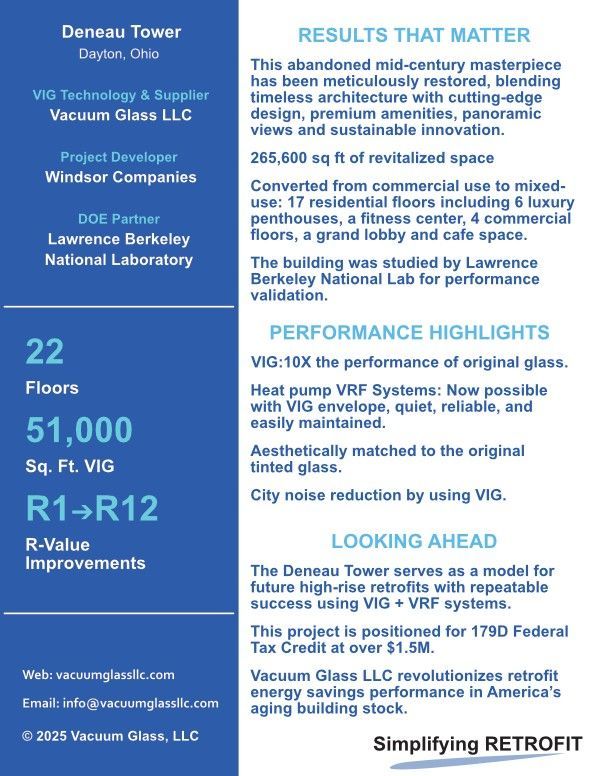 Deneau Tower
Dayton, Ohio

VIG Technology & Supplier
Vacuum Glass LLC

Project Developer
Windsor Companies

DOE Partner
Lawrence Berkeley National Laboratory

22
Floors

51,000
Sq. Ft. VIG

R1→R12
R-Value Improvements

Web: vacuumglassllc.com

Email: info@vacuumglassllc.com

© 2025 Vacuum Glass, LLC

RESULTS THAT MATTER

This abandoned mid-century masterpiece has been meticulously restored, blending timeless architecture with cutting-edge design, premium amenities, panoramic views and sustainable innovation.

265,600 sq ft of revitalized space

Converted from commercial use to mixed-use: 17 residential floors including 6 luxury penthouses, a fitness center, 4 commercial floors, a grand lobby and cafe space.

The building was studied by Lawrence Berkeley National Lab for performance validation.

PERFORMANCE HIGHLIGHTS

VIG:10X the performance of original glass.

Heat pump VRF Systems: Now possible with VIG envelope, quiet, reliable, and easily maintained.

Aesthetically matched to the original tinted glass.

City noise reduction by using VIG.

LOOKING AHEAD

The Deneau Tower serves as a model for future high-rise retrofits with repeatable success using VIG + VRF systems.

This project is positioned for 179D Federal Tax Credit at over $1.5M.

Vacuum Glass LLC revolutionizes retrofit energy savings performance in America's aging building stock.

Simplifying RETROFIT